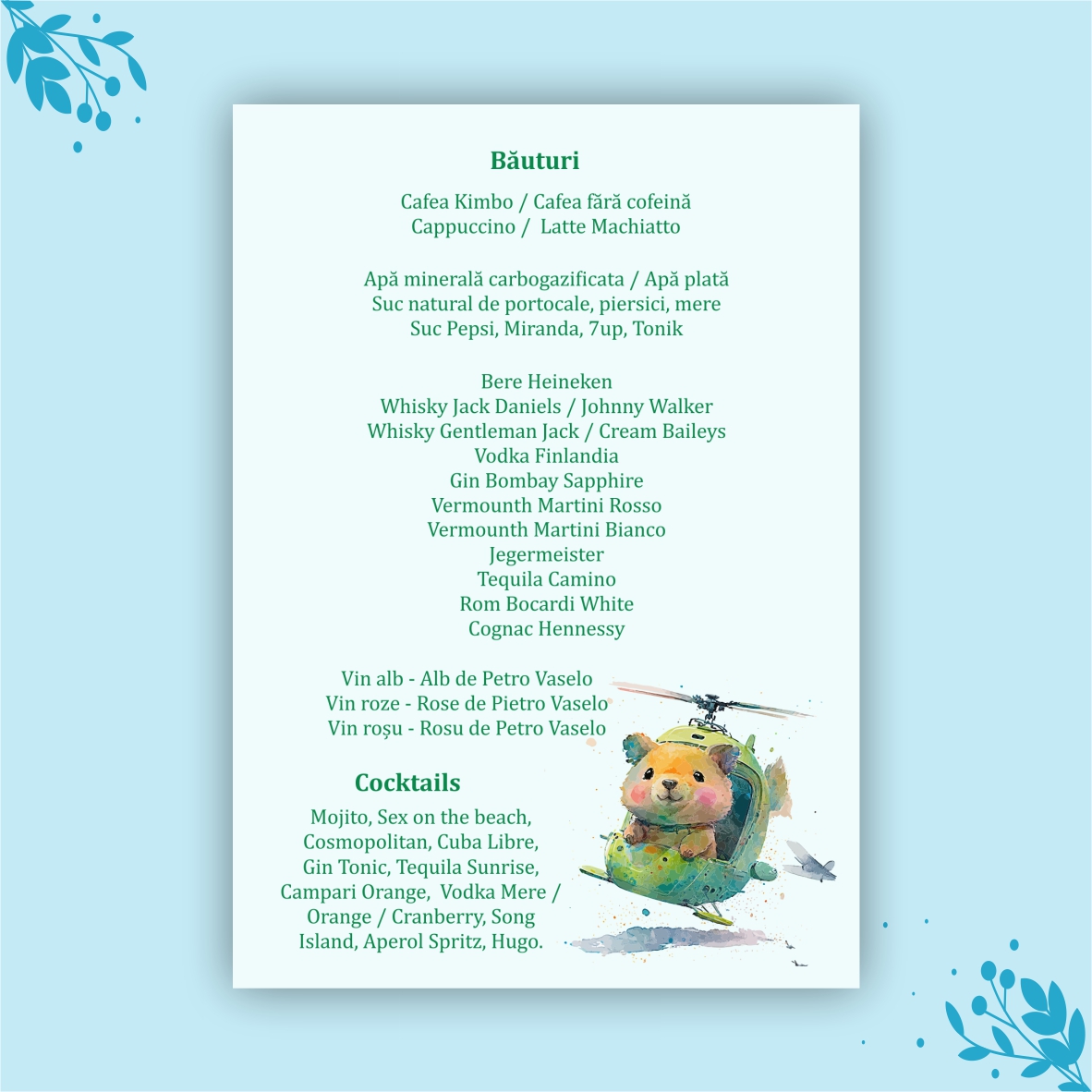 Băuturi

Cafea Kimbo / Cafea fără cofeină
Cappuccino / Latte Machiatto

Apă minerală carbogazificata / Apă plată
Suc natural de portocale, piersici, mere
Suc Pepsi, Miranda, 7up, Tonik

Bere Heineken
Whisky Jack Daniels / Johnny Walker
Whisky Gentleman Jack / Cream Baileys
Vodka Finlandia
Gin Bombay Sapphire
Vermounth Martini Rosso
Vermounth Martini Bianco
Jegermeister
Tequila Camino
Rom Bocardi White
Cognac Hennessy

Vin alb - Alb de Petro Vaselo
Vin roze - Rose de Pietro Vaselo
Vin roșu - Rosu de Petro Vaselo

Cocktails

Mojito, Sex on the beach, Cosmopolitan, Cuba Libre, Gin Tonic, Tequila Sunrise, Campari Orange, Vodka Mere / Orange / Cranberry, Song Island, Aperol Spritz, Hugo.